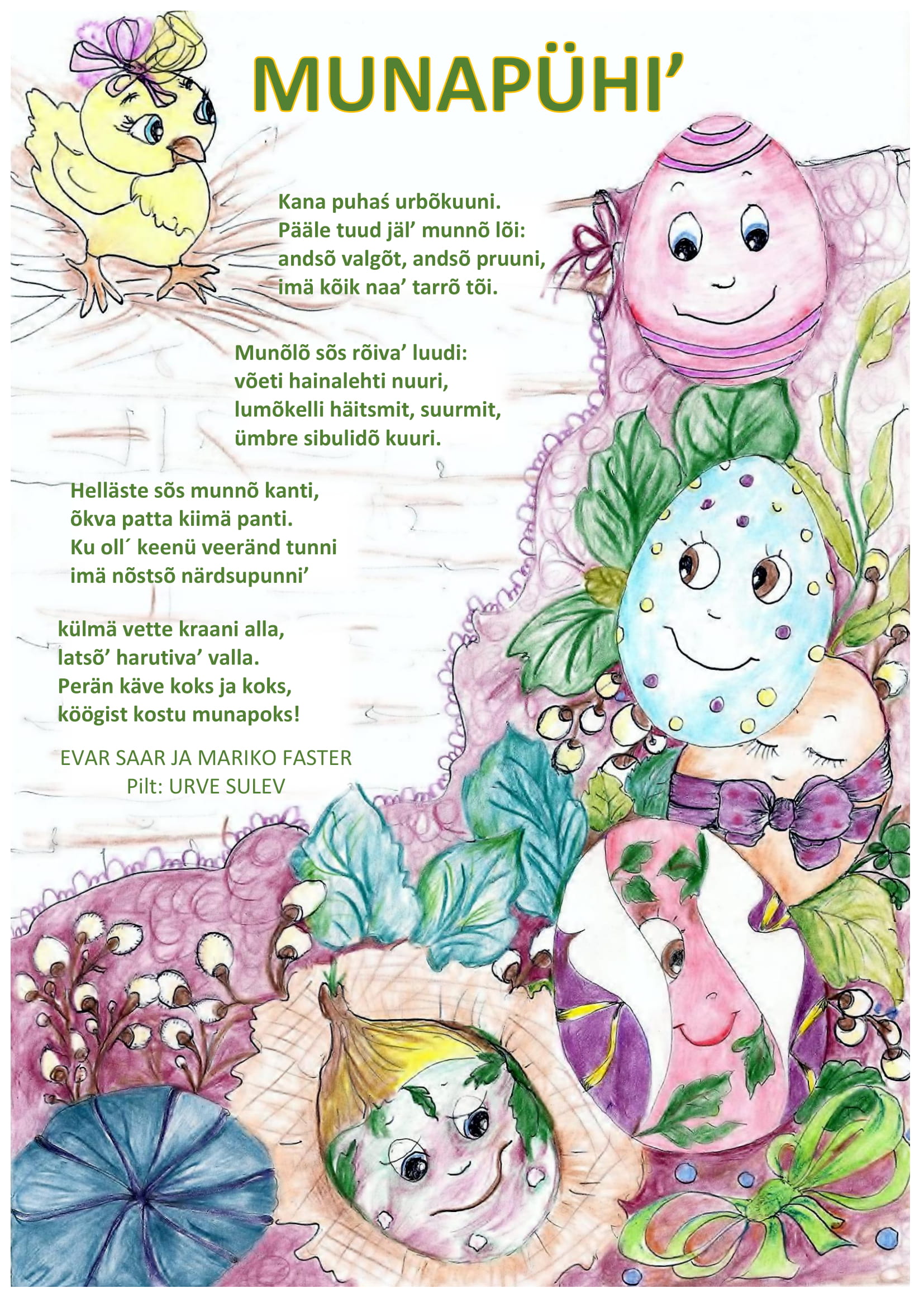 MUNAPÜHI’

Kana puhaś urbõkuuni.
Pääle tuud jäl’ munnõ lõi:
andsõ valgõt, andsõ pruuni,
imä kõik naa’ tarrõ tõi.

Munõlõ sõs rõiva’ luudi:
võeti hainalehti nuuri,
lumõkelli häitsmit, suurmit,
ümbre sibulidõ kuuri.

Helläste sõs munnõ kanti,
õkva patta kiimä panti.
Ku oll´ keenü veeränd tunni
imä nõstsõ närdsupunni’

külmä vette kraani alla,
latsõ’ harutiva’ valla.
Perän käve koks ja koks,
köögist kostu munapoks!

EVAR SAAR JA MARIKO FASTER
Pilt: URVE SULEV